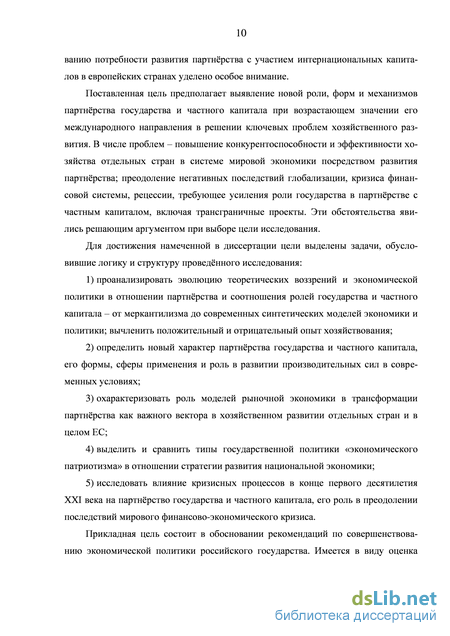 10

ванию потребности развития партнёрства с участием интернациональных капиталов в европейских странах уделено особое внимание.

Поставленная цель предполагает выявление новой роли, форм и механизмов партнёрства государства и частного капитала при возрастающем значении его международного направления в решении ключевых проблем хозяйственного развития. В числе проблем – повышение конкурентоспособности и эффективности хозяйства отдельных стран в системе мировой экономики посредством развития партнёрства; преодоление негативных последствий глобализации, кризиса финансовой системы, рецессии, требующее усиления роли государства в партнёрстве с частным капиталом, включая трансграничные проекты. Эти обстоятельства явились решающим аргументом при выборе цели исследования.

Для достижения намеченной в диссертации цели выделены задачи, обусловившие логику и структуру проведённого исследования:

1) проанализировать эволюцию теоретических воззрений и экономической политики в отношении партнёрства и соотношения ролей государства и частного капитала – от меркантилизма до современных синтетических моделей экономики и политики; вычленить положительный и отрицательный опыт хозяйствования;

2) определить новый характер партнёрства государства и частного капитала, его формы, сферы применения и роль в развитии производительных сил в современных условиях;

3) охарактеризовать роль моделей рыночной экономики в трансформации партнёрства как важного вектора в хозяйственном развитии отдельных стран и в целом ЕС;

4) выделить и сравнить типы государственной политики «экономического патриотизма» в отношении стратегии развития национальной экономики;

5) исследовать влияние кризисных процессов в конце первого десятилетия XXI века на партнёрство государства и частного капитала, его роль в преодолении последствий мирового финансово-экономического кризиса.

Прикладная цель состоит в обосновании рекомендаций по совершенствованию экономической политики российского государства. Имеется в виду оценка

dsLib.net
библиотека диссертаций